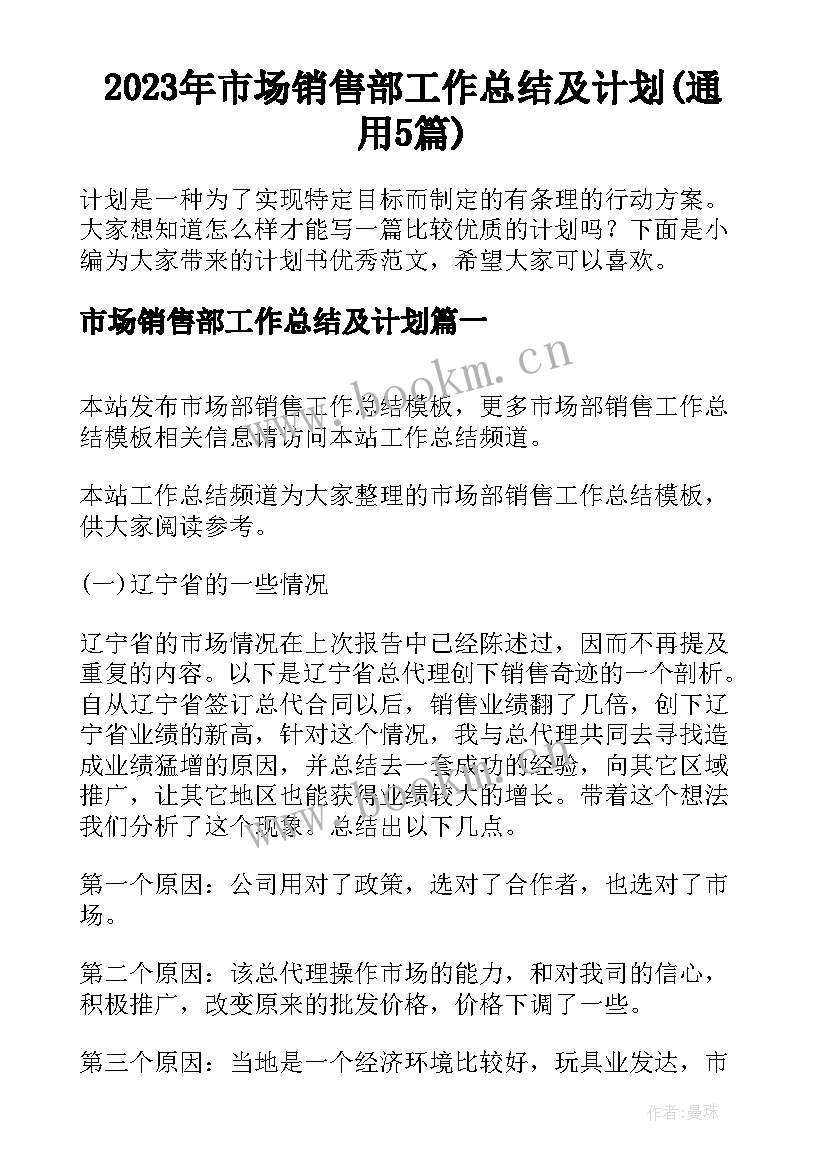 2023年市场销售部工作总结及计划(通用5篇)

计划是一种为了实现特定目标而制定的有条理的行动方案。大家想知道怎么样才能写一篇比较优质的计划吗？下面是小编为大家带来的计划书优秀范文，希望大家可以喜欢。

市场销售部工作总结及计划篇一

www.bookm.cn

本站发布市场部销售工作总结模板，更多市场部销售工作总结模板相关信息请访问本站工作总结频道。

本站工作总结频道为大家整理的市场部销售工作总结模板，供大家阅读参考。

(一)辽宁省的一些情况

辽宁省的市场情况在上次报告中已经陈述过，因而不再提及重复的内容。以下是辽宁省总代理创下销售奇迹的一个剖析。自从辽宁省签订总代合同以后，销售业绩翻了几倍，创下辽宁省业绩的新高，针对这个情况，我与总代理共同去寻找造成业绩猛增的原因，并总结去一套成功的经验，向其它区域推广，让其它地区也能获得业绩较大的增长。带着这个想法我们分析了这个现象。总结出以下几点。

第一个原因：公司用对了政策，选对了合作者，也选对了市场。

第二个原因：该总代理操作市场的能力，和对我司的信心，积极推广，改变原来的批发价格，价格下调了一些。

第三个原因：当地是一个经济环境比较好，玩具业发达，市

作者：曼珠